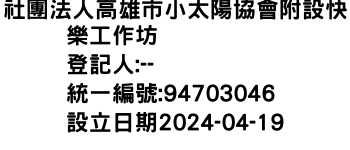 社團法人高雄市小太陽協會附設快樂工作坊
登記人:--
統一編號:94703046
設立日期2024-04-19